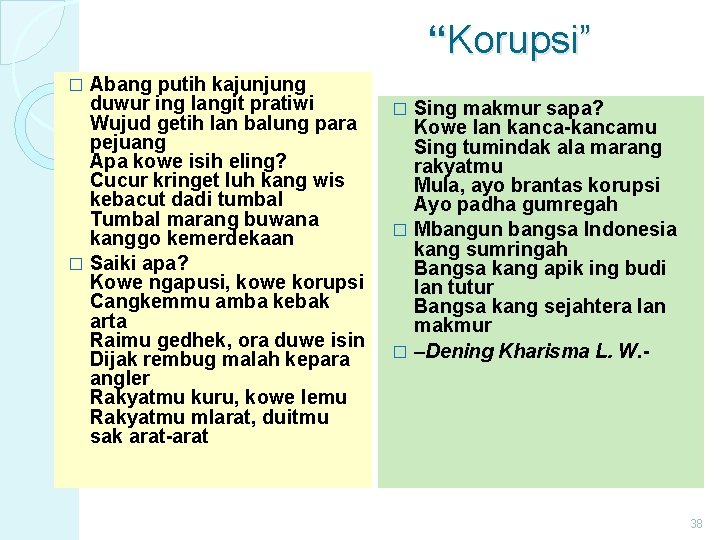 “Korupsi”

□ Abang putih kajunjung duwur ing langit pratiwi
Wujud getih lan balung para pejuang
Apa kowe isih eling?
Cucur kringet luh kang wis kebacut dadi tumbal
Tumbal marang buwana kanggo kemerdekaan

□ Saiki apa?
Kowe ngapusi, kowe korupsi
Cangkemmu amba kebak arta
Raimu gedhek, ora duwe isin
Dijak rembug malah kepara angler
Rakyatmu kuru, kowe lemu
Rakyatmu mlarat, duitmu sak arat-arat

□ Sing makmur sapa?
Kowe lan kanca-kancamu
Sing tumindak ala marang rakyatmu
Mula, ayo brantas korupsi
Ayo padha gumregah

□ Mbangun bangsa Indonesia kang sumringah
Bangsa kang apik ing budi lan tutur
Bangsa kang sejahtera lan makmur

□ –Dening Kharisma L. W.-

38